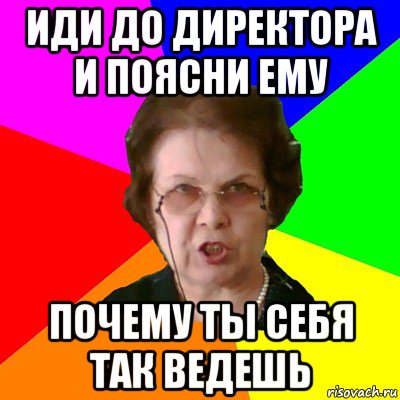 ИДИ ДО ДИРЕКТОРА И ПОЯСНИ ЕМУ

ПОЧЕМУ ТЫ СЕБЯ ТАК ВЕДЕШЬ

risovach.ru